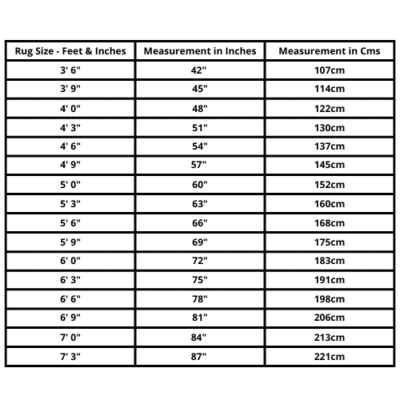 | Rug Size - Feet & Inches | Measurement in Inches | Measurement in Cms |
|---|---|---|
| 3' 6" | 42" | 107cm |
| 3' 9" | 45" | 114cm |
| 4' 0" | 48" | 122cm |
| 4' 3" | 51" | 130cm |
| 4' 6" | 54" | 137cm |
| 4' 9" | 57" | 145cm |
| 5' 0" | 60" | 152cm |
| 5' 3" | 63" | 160cm |
| 5' 6" | 66" | 168cm |
| 5' 9" | 69" | 175cm |
| 6' 0" | 72" | 183cm |
| 6' 3" | 75" | 191cm |
| 6' 6" | 78" | 198cm |
| 6' 9" | 81" | 206cm |
| 7' 0" | 84" | 213cm |
| 7' 3" | 87" | 221cm |